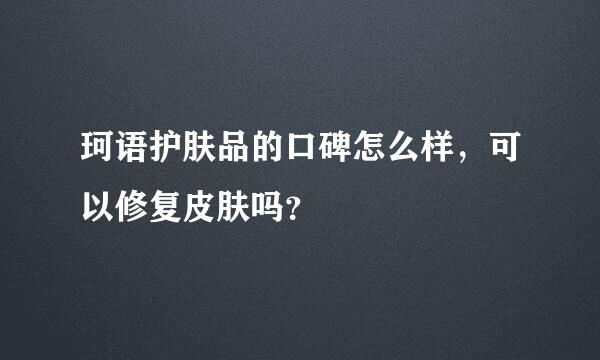 珂语护肤品的口碑怎么样，可以修复皮肤吗?